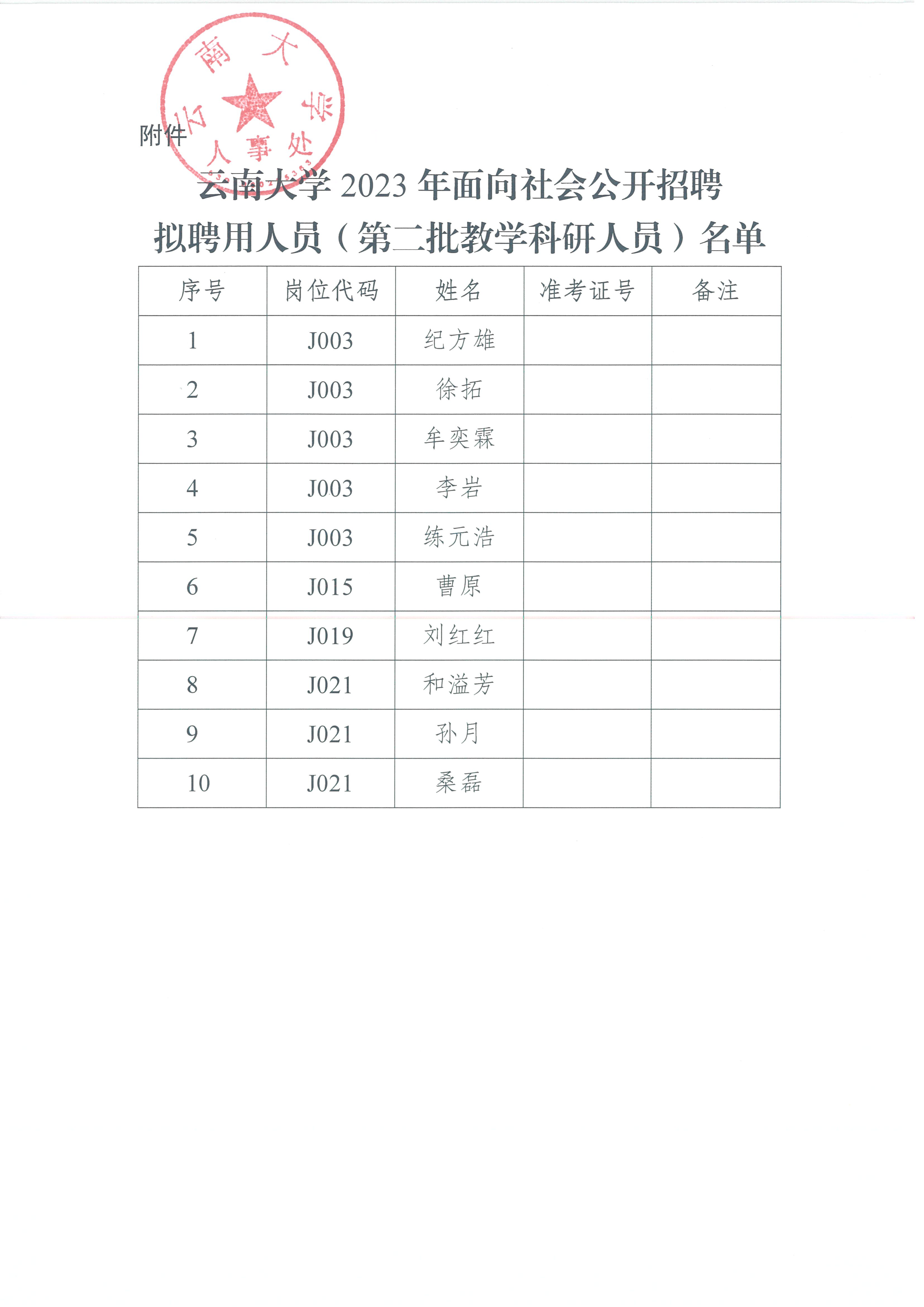 云南大学
人事处

附件

云南大学 2023 年面向社会公开招聘
拟聘用人员（第二批教学科研人员）名单

| 序号 | 岗位代码 | 姓名 | 准考证号 | 备注 |
|---|---|---|---|---|
| 1 | J003 | 纪方雄 | | |
| 2 | J003 | 徐拓 | | |
| 3 | J003 | 牟奕霖 | | |
| 4 | J003 | 李岩 | | |
| 5 | J003 | 练元浩 | | |
| 6 | J015 | 曹原 | | |
| 7 | J019 | 刘红红 | | |
| 8 | J021 | 和溢芳 | | |
| 9 | J021 | 孙月 | | |
| 10 | J021 | 桑磊 | | |